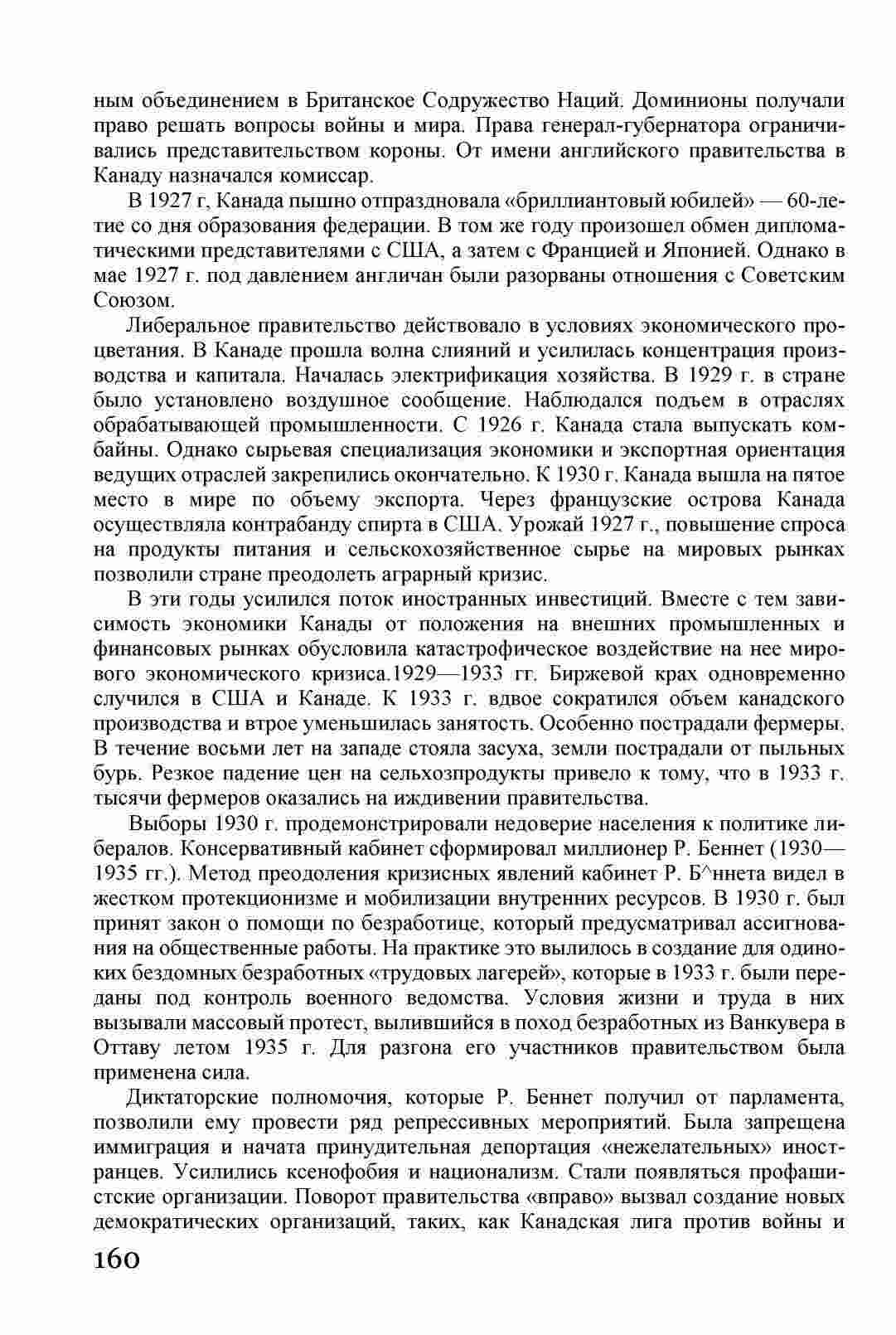 ным объединением в Британское Содружество Наций. Доминионы получали право решать вопросы войны и мира. Права генерал-губернатора ограничивались представительством короны. От имени английского правительства в Канаду назначался комиссар.

В 1927 г, Канада пышно отпраздновала «бриллиантовый юбилей» — 60-летие со дня образования федерации. В том же году произошел обмен дипломатическими представителями с США, а затем с Францией и Японией. Однако в мае 1927 г. под давлением англичан были разорваны отношения с Советским Союзом.

Либеральное правительство действовало в условиях экономического процветания. В Канаде прошла волна слияний и усилилась концентрация производства и капитала. Началась электрификация хозяйства. В 1929 г. в стране было установлено воздушное сообщение. Наблюдался подъем в отраслях обрабатывающей промышленности. С 1926 г. Канада стала выпускать комбайны. Однако сырьевая специализация экономики и экспортная ориентация ведущих отраслей закрепились окончательно. К 1930 г. Канада вышла на пятое место в мире по объему экспорта. Через французские острова Канада осуществляла контрабанду спирта в США. Урожай 1927 г., повышение спроса на продукты питания и сельскохозяйственное сырье на мировых рынках позволили стране преодолеть аграрный кризис.

В эти годы усилился поток иностранных инвестиций. Вместе с тем зависимость экономики Канады от положения на внешних промышленных и финансовых рынках обусловила катастрофическое воздействие на нее мирового экономического кризиса.1929—1933 гг. Биржевой крах одновременно случился в США и Канаде. К 1933 г. вдвое сократился объем канадского производства и втрое уменьшилась занятость. Особенно пострадали фермеры. В течение восьми лет на западе стояла засуха, земли пострадали от пыльных бурь. Резкое падение цен на сельхозпродукты привело к тому, что в 1933 г. тысячи фермеров оказались на иждивении правительства.

Выборы 1930 г. продемонстрировали недоверие населения к политике либералов. Консервативный кабинет сформировал миллионер Р. Беннет (1930—1935 гг.). Метод преодоления кризисных явлений кабинет Р. Б^ннета видел в жестком протекционизме и мобилизации внутренних ресурсов. В 1930 г. был принят закон о помощи по безработице, который предусматривал ассигнования на общественные работы. На практике это вылилось в создание для одиноких бездомных безработных «трудовых лагерей», которые в 1933 г. были переданы под контроль военного ведомства. Условия жизни и труда в них вызывали массовый протест, вылившийся в поход безработных из Ванкувера в Оттаву летом 1935 г. Для разгона его участников правительством была применена сила.

Диктаторские полномочия, которые Р. Беннет получил от парламента, позволили ему провести ряд репрессивных мероприятий. Была запрещена иммиграция и начата принудительная депортация «нежелательных» иностранцев. Усилились ксенофобия и национализм. Стали появляться профашистские организации. Поворот правительства «вправо» вызвал создание новых демократических организаций, таких, как Канадская лига против войны и

160